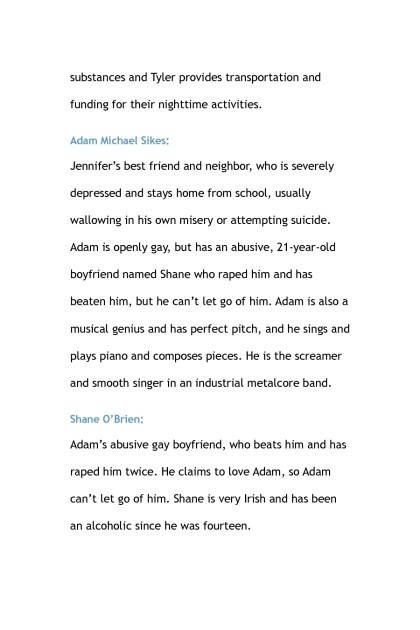 substances and Tyler provides transportation and funding for their nighttime activities.

Adam Michael Sikes:

Jennifer's best friend and neighbor, who is severely depressed and stays home from school, usually wallowing in his own misery or attempting suicide. Adam is openly gay, but has an abusive, 21-year-old boyfriend named Shane who raped him and has beaten him, but he can't let go of him. Adam is also a musical genius and has perfect pitch, and he sings and plays piano and composes pieces. He is the screamer and smooth singer in an industrial metalcore band.

Shane O'Brien:

Adam's abusive gay boyfriend, who beats him and has raped him twice. He claims to love Adam, so Adam can't let go of him. Shane is very Irish and has been an alcoholic since he was fourteen.